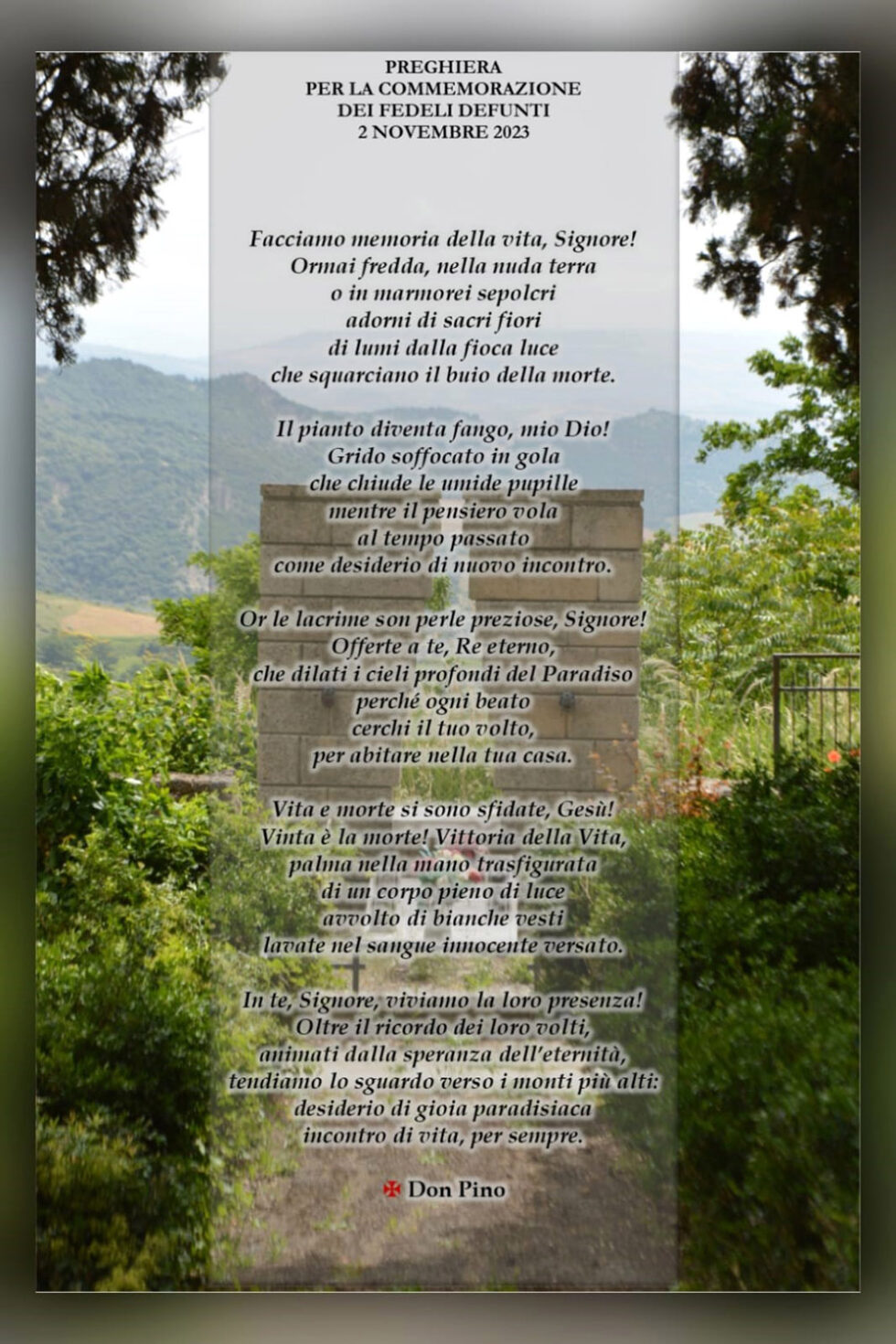 PREGHIERA
PER LA COMMEMORAZIONE
DEI FEDELI DEFUNTI
2 NOVEMBRE 2023

Facciamo memoria della vita, Signore!
Ormai fredda, nella nuda terra
o in marmorei sepolcri
adorni di sacri fiori
di lumi dalla fioca luce
che squarciano il buio della morte.

Il pianto diventa fango, mio Dio!
Grido soffocato in gola
che chiude le umide pupille
mentre il pensiero vola
al tempo passato
come desiderio di nuovo incontro.

Or le lacrime son perle preziose, Signore!
Offerte a te, Re eterno,
che dilati i cieli profondi del Paradiso
perché ogni beato
cerchi il tuo volto,
per abitare nella tua casa.

Vita e morte si sono sfidate, Gesù!
Vinta è la morte! Vittoria della Vita,
palma nella mano trasfigurata
di un corpo pieno di luce
avvolto di bianche vesti
lavate nel sangue innocente versato.

In te, Signore, viviamo la loro presenza!
Oltre il ricordo dei loro volti,
animati dalla speranza dell'eternità,
tendiamo lo sguardo verso i monti più alti:
desiderio di gioia paradisiaca
incontro di vita, per sempre.

✠ Don Pino